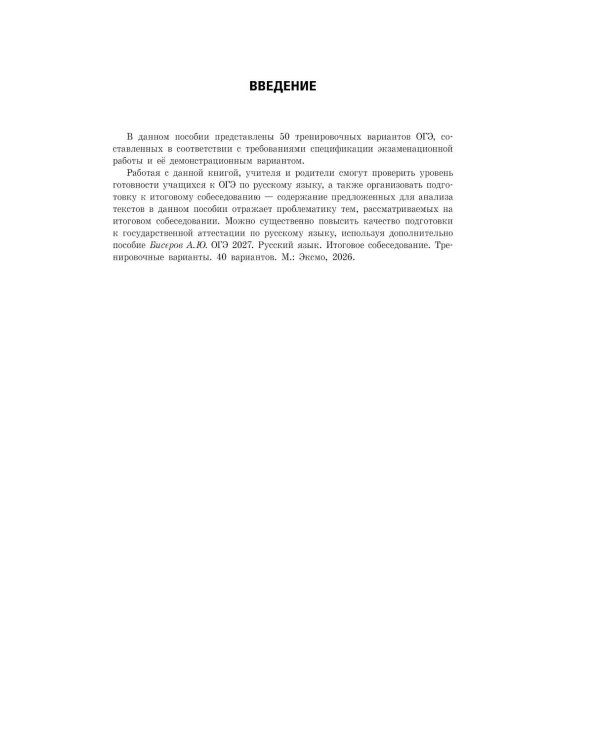 ВВЕДЕНИЕ

В данном пособии представлены 50 тренировочных вариантов ОГЭ, составленных в соответствии с требованиями спецификации экзаменационной работы и её демонстрационным вариантом.

Работая с данной книгой, учителя и родители смогут проверить уровень готовности учащихся к ОГЭ по русскому языку, а также организовать подготовку к итоговому собеседованию — содержание предложенных для анализа текстов в данном пособии отражает проблематику тем, рассматриваемых на итоговом собеседовании. Можно существенно повысить качество подготовки к государственной аттестации по русскому языку, используя дополнительно пособие Бисеров А.Ю. ОГЭ 2027. Русский язык. Итоговое собеседование. Тренировочные варианты. 40 вариантов. М.: Эксмо, 2026.